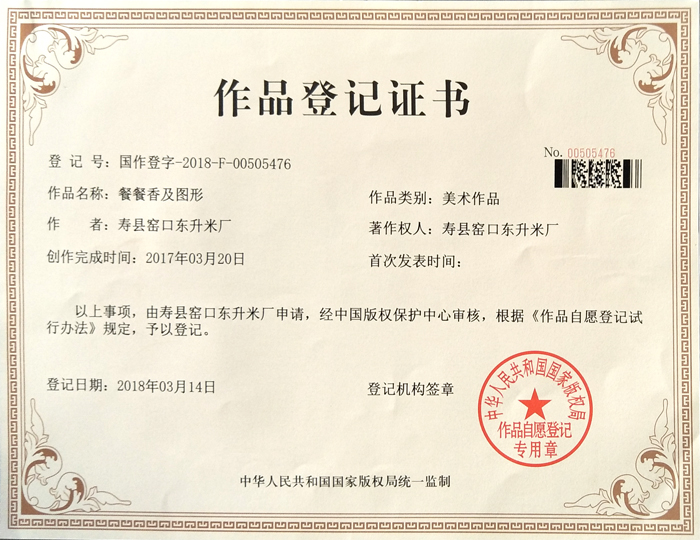 作品登记证书

No. 00505476

登 记 号：国作登字-2018-F-00505476

作品名称：餐餐香及图形

作品类别：美术作品

作　　者：寿县窑口东升米厂

著作权人：寿县窑口东升米厂

创作完成时间：2017年03月20日

首次发表时间：

以上事项，由寿县窑口东升米厂申请，经中国版权保护中心审核，根据《作品自愿登记试行办法》规定，予以登记。

登记日期：2018年03月14日

登记机构签章

中华人民共和国国家版权局

作品自愿登记专用章

中华人民共和国国家版权局统一监制